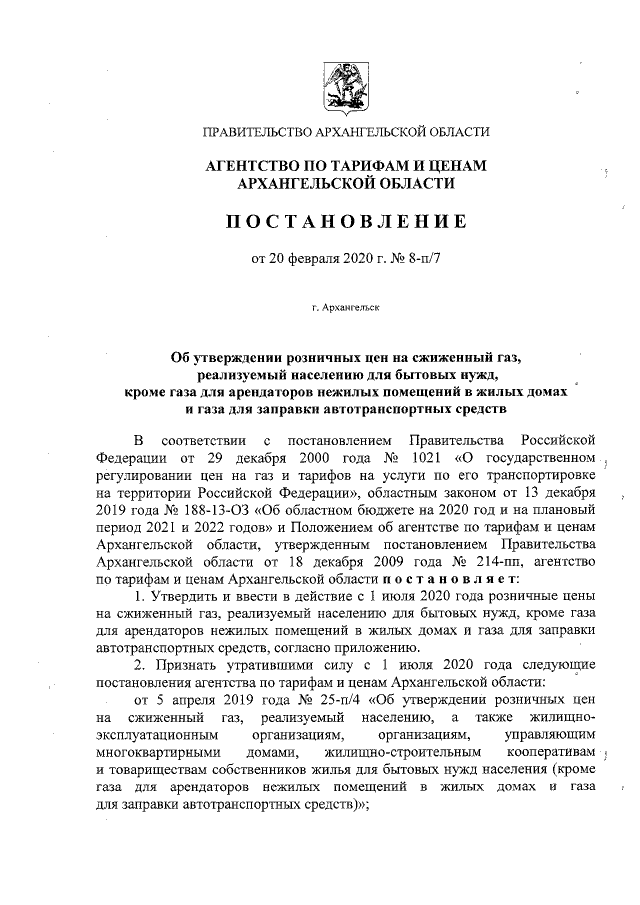 ПРАВИТЕЛЬСТВО АРХАНГЕЛЬСКОЙ ОБЛАСТИ

АГЕНТСТВО ПО ТАРИФАМ И ЦЕНАМ
АРХАНГЕЛЬСКОЙ ОБЛАСТИ

ПОСТАНОВЛЕНИЕ

от 20 февраля 2020 г. № 8-п/7

г. Архангельск

Об утверждении розничных цен на сжиженный газ, реализуемый населению для бытовых нужд, кроме газа для арендаторов нежилых помещений в жилых домах и газа для заправки автотранспортных средств

В соответствии с постановлением Правительства Российской Федерации от 29 декабря 2000 года № 1021 «О государственном регулировании цен на газ и тарифов на услуги по его транспортировке на территории Российской Федерации», областным законом от 13 декабря 2019 года № 188-13-ОЗ «Об областном бюджете на 2020 год и на плановый период 2021 и 2022 годов» и Положением об агентстве по тарифам и ценам Архангельской области, утвержденным постановлением Правительства Архангельской области от 18 декабря 2009 года № 214-пп, агентство по тарифам и ценам Архангельской области постановляет:

1. Утвердить и ввести в действие с 1 июля 2020 года розничные цены на сжиженный газ, реализуемый населению для бытовых нужд, кроме газа для арендаторов нежилых помещений в жилых домах и газа для заправки автотранспортных средств, согласно приложению.

2. Признать утратившими силу с 1 июля 2020 года следующие постановления агентства по тарифам и ценам Архангельской области:

от 5 апреля 2019 года № 25-п/4 «Об утверждении розничных цен на сжиженный газ, реализуемый населению, а также жилищно-эксплуатационным организациям, организациям, управляющим многоквартирными домами, жилищно-строительным кооперативам и товариществам собственников жилья для бытовых нужд населения (кроме газа для арендаторов нежилых помещений в жилых домах и газа для заправки автотранспортных средств)»;